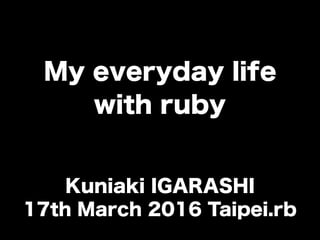 My everyday life with ruby

Kuniaki IGARASHI
17th March 2016 Taipei.rb